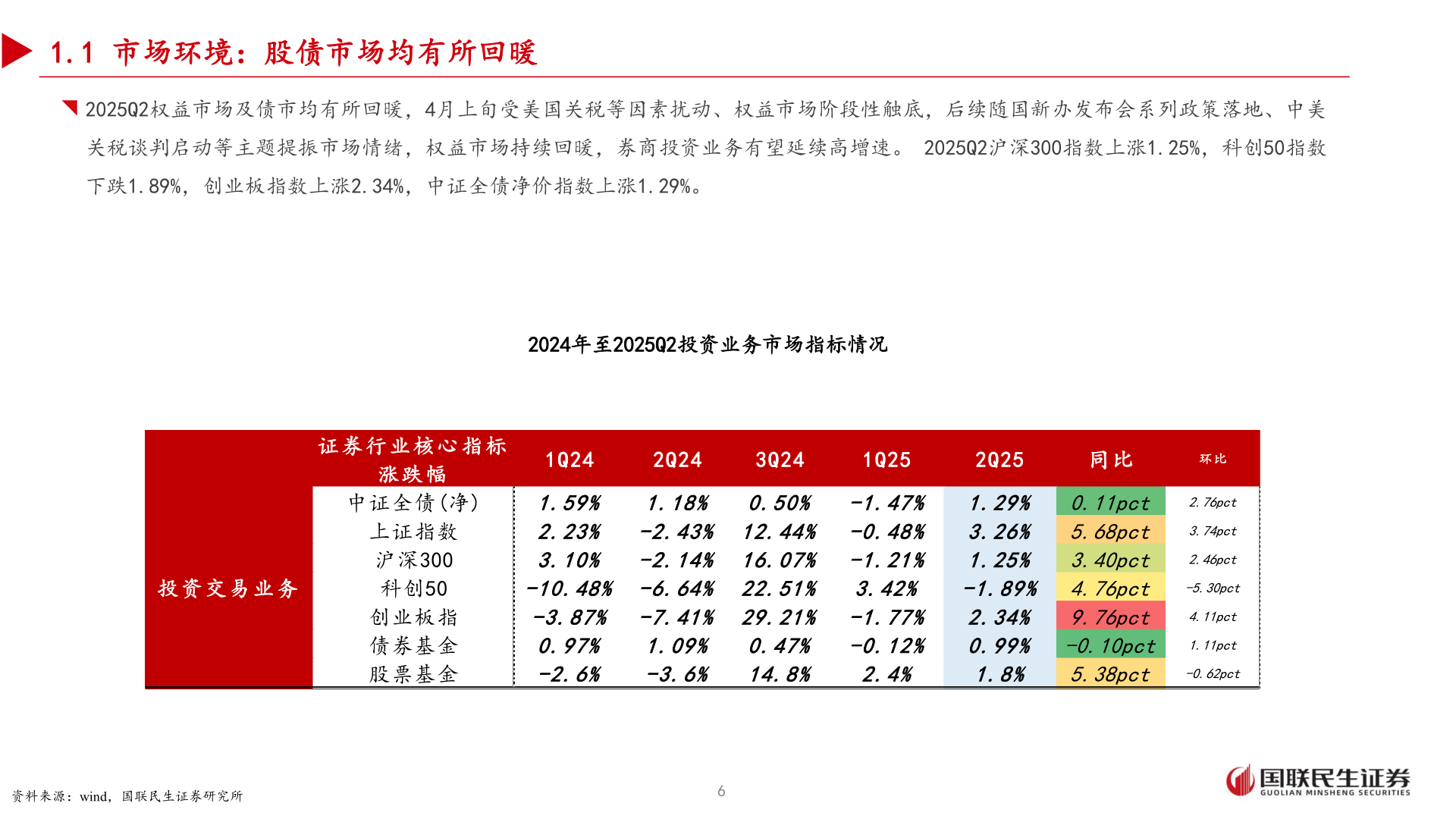 1.1 市场环境：股债市场均有所回暖

2025Q2权益市场及债市均有所回暖，4月上旬受美国关税等因素扰动、权益市场阶段性触底，后续随国新办发布会系列政策落地、中美关税谈判启动等主题提振市场情绪，权益市场持续回暖，券商投资业务有望延续高增速。 2025Q2沪深300指数上涨1.25%，科创50指数下跌1.89%，创业板指数上涨2.34%，中证全债净价指数上涨1.29%。

2024年至2025Q2投资业务市场指标情况

| | 证券行业核心指标涨跌幅 | 1Q24 | 2Q24 | 3Q24 | 1Q25 | 2Q25 | 同比 | 环比 |
|---|---|---|---|---|---|---|---|---|
| 投资交易业务 | 中证全债(净) | 1.59% | 1.18% | 0.50% | -1.47% | 1.29% | 0.11pct | 2.76pct |
| | 上证指数 | 2.23% | -2.43% | 12.44% | -0.48% | 3.26% | 5.68pct | 3.74pct |
| | 沪深300 | 3.10% | -2.14% | 16.07% | -1.21% | 1.25% | 3.40pct | 2.46pct |
| | 科创50 | -10.48% | -6.64% | 22.51% | 3.42% | -1.89% | 4.76pct | -5.30pct |
| | 创业板指 | -3.87% | -7.41% | 29.21% | -1.77% | 2.34% | 9.76pct | 4.11pct |
| | 债券基金 | 0.97% | 1.09% | 0.47% | -0.12% | 0.99% | -0.10pct | 1.11pct |
| | 股票基金 | -2.6% | -3.6% | 14.8% | 2.4% | 1.8% | 5.38pct | -0.62pct |

资料来源：wind，国联民生证券研究所

6

国联民生证券
GUOLIAN MINSHENG SECURITIES